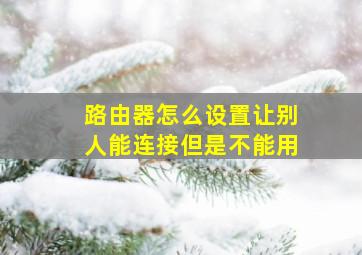 路由器怎么设置让别人能连接但是不能用